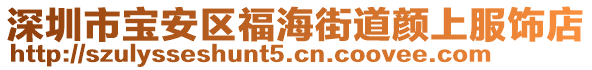 深圳市宝安区福海街道颜上服饰店
http://szulysseshunt5.cn.coovee.com